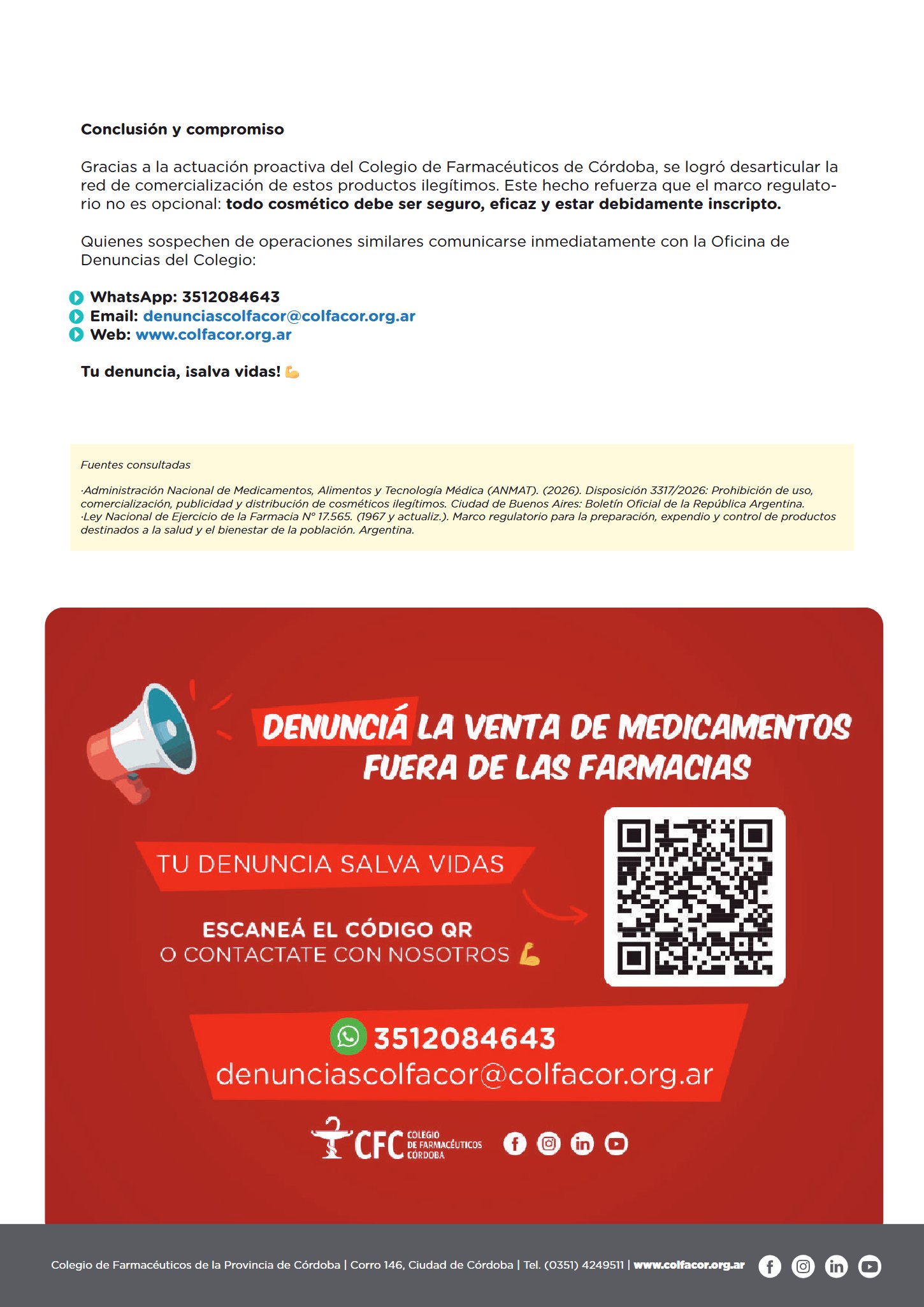 Conclusión y compromiso

Gracias a la actuación proactiva del Colegio de Farmacéuticos de Córdoba, se logró desarticular la red de comercialización de estos productos ilegítimos. Este hecho refuerza que el marco regulatorio no es opcional: todo cosmético debe ser seguro, eficaz y estar debidamente inscripto.

Quienes sospechen de operaciones similares comunicarse inmediatamente con la Oficina de Denuncias del Colegio:

WhatsApp: 3512084643
Email: denunciascolfacor@colfacor.org.ar
Web: www.colfacor.org.ar

Tu denuncia, ¡salva vidas! 💪

Fuentes consultadas

·Administración Nacional de Medicamentos, Alimentos y Tecnología Médica (ANMAT). (2026). Disposición 3317/2026: Prohibición de uso, comercialización, publicidad y distribución de cosméticos ilegítimos. Ciudad de Buenos Aires: Boletín Oficial de la República Argentina.
·Ley Nacional de Ejercicio de la Farmacia N° 17.565. (1967 y actualiz.). Marco regulatorio para la preparación, expendio y control de productos destinados a la salud y el bienestar de la población. Argentina.

DENUNCIÁ LA VENTA DE MEDICAMENTOS FUERA DE LAS FARMACIAS

TU DENUNCIA SALVA VIDAS

ESCANEÁ EL CÓDIGO QR
O CONTACTATE CON NOSOTROS 💪

3512084643
denunciascolfacor@colfacor.org.ar

CFC COLEGIO DE FARMACÉUTICOS CÓRDOBA

Colegio de Farmacéuticos de la Provincia de Córdoba | Corro 146, Ciudad de Córdoba | Tel. (0351) 4249511 | www.colfacor.org.ar